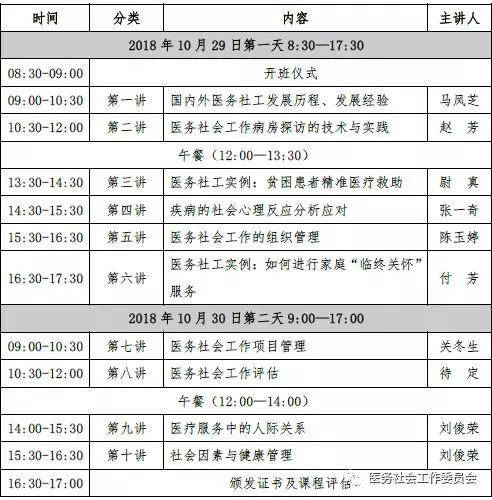 | 时间 | 分类 | 内容 | 主讲人 |
|---|---|---|---|
| 2018 年 10 月 29 日第一天 8:30—17:30 | | | |
| 08:30-09:00 | 开班仪式 | | |
| 09:00-10:30 | 第一讲 | 国内外医务社工发展历程、发展经验 | 马凤芝 |
| 10:30-12:00 | 第二讲 | 医务社会工作病房探访的技术与实践 | 赵　芳 |
| 午餐（12:00—13:30） | | | |
| 13:30-14:30 | 第三讲 | 医务社工实例：贫困患者精准医疗救助 | 尉　真 |
| 14:30-15:30 | 第四讲 | 疾病的社会心理反应分析应对 | 张一奇 |
| 15:30-16:30 | 第五讲 | 医务社会工作的组织管理 | 陈玉婷 |
| 16:30-17:30 | 第六讲 | 医务社工实例：如何进行家庭“临终关怀”服务 | 付　芳 |
| 2018 年 10 月 30 日第二天 9:00—17:00 | | | |
| 09:00-10:30 | 第七讲 | 医务社会工作项目管理 | 关冬生 |
| 10:30-12:00 | 第八讲 | 医务社会工作评估 | 待　定 |
| 午餐（12:00—14:00） | | | |
| 14:00-15:30 | 第九讲 | 医疗服务中的人际关系 | 刘俊荣 |
| 15:30-16:30 | 第十讲 | 社会因素与健康管理 | 刘俊荣 |
| 16:30-17:00 | 颁发证书及课程评估 | | |

医务社会工作委员会